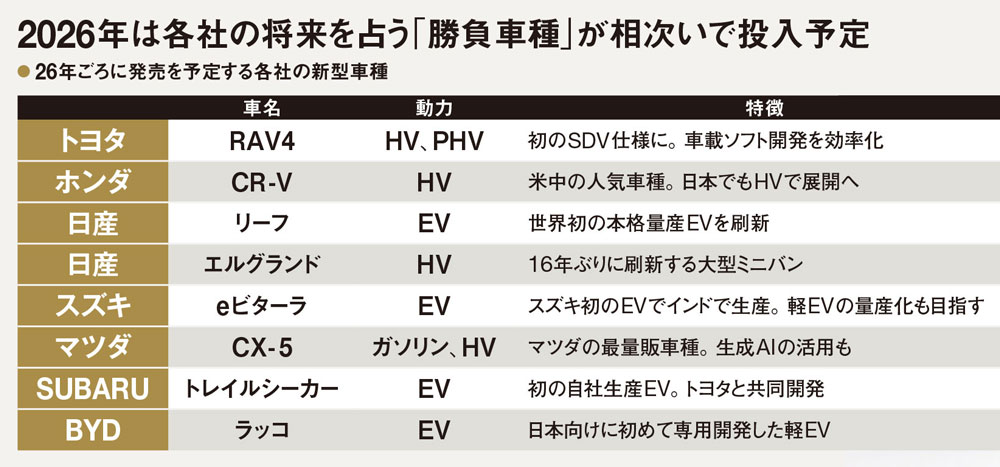 2026年は各社の将来を占う「勝負車種」が相次いで投入予定

● 26年ごろに発売を予定する各社の新型車種

| | 車名 | 動力 | 特徴 |
|---|---|---|---|
| トヨタ | RAV4 | HV、PHV | 初のSDV仕様に。車載ソフト開発を効率化 |
| ホンダ | CR-V | HV | 米中の人気車種。日本でもHVで展開へ |
| 日産 | リーフ | EV | 世界初の本格量産EVを刷新 |
| 日産 | エルグランド | HV | 16年ぶりに刷新する大型ミニバン |
| スズキ | eビターラ | EV | スズキ初のEVでインドで生産。軽EVの量産化も目指す |
| マツダ | CX-5 | ガソリン、HV | マツダの最量販車種。生成AIの活用も |
| SUBARU | トレイルシーカー | EV | 初の自社生産EV。トヨタと共同開発 |
| BYD | ラッコ | EV | 日本向けに初めて専用開発した軽EV |